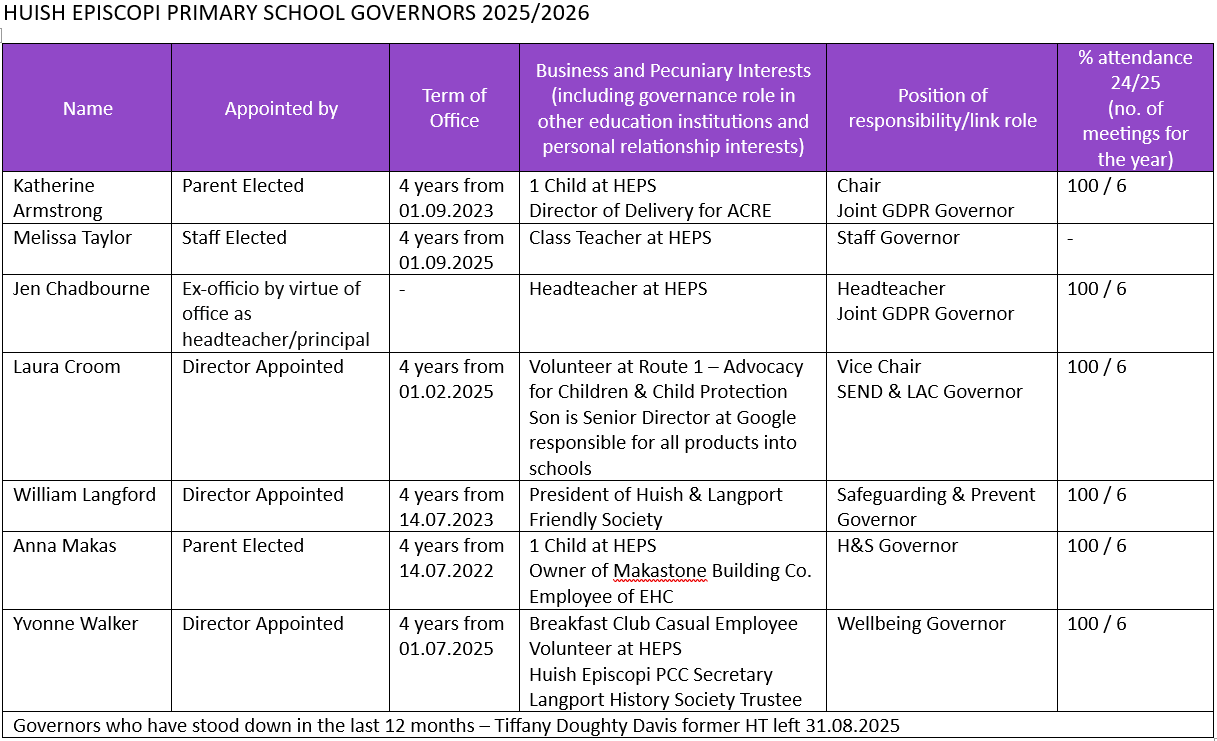 HUISH EPISCOPI PRIMARY SCHOOL GOVERNORS 2025/2026

| Name | Appointed by | Term of Office | Business and Pecuniary Interests (including governance role in other education institutions and personal relationship interests) | Position of responsibility/link role | % attendance 24/25 (no. of meetings for the year) |
|---|---|---|---|---|---|
| Katherine Armstrong | Parent Elected | 4 years from 01.09.2023 | 1 Child at HEPS Director of Delivery for ACRE | Chair Joint GDPR Governor | 100 / 6 |
| Melissa Taylor | Staff Elected | 4 years from 01.09.2025 | Class Teacher at HEPS | Staff Governor | - |
| Jen Chadbourne | Ex-officio by virtue of office as headteacher/principal | - | Headteacher at HEPS | Headteacher Joint GDPR Governor | 100 / 6 |
| Laura Croom | Director Appointed | 4 years from 01.02.2025 | Volunteer at Route 1 – Advocacy for Children & Child Protection Son is Senior Director at Google responsible for all products into schools | Vice Chair SEND & LAC Governor | 100 / 6 |
| William Langford | Director Appointed | 4 years from 14.07.2023 | President of Huish & Langport Friendly Society | Safeguarding & Prevent Governor | 100 / 6 |
| Anna Makas | Parent Elected | 4 years from 14.07.2022 | 1 Child at HEPS Owner of Makastone Building Co. Employee of EHC | H&S Governor | 100 / 6 |
| Yvonne Walker | Director Appointed | 4 years from 01.07.2025 | Breakfast Club Casual Employee Volunteer at HEPS Huish Episcopi PCC Secretary Langport History Society Trustee | Wellbeing Governor | 100 / 6 |

Governors who have stood down in the last 12 months – Tiffany Doughty Davis former HT left 31.08.2025